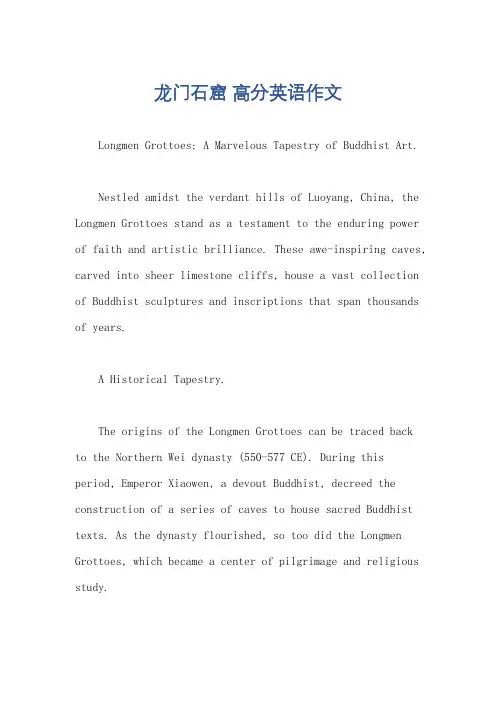 龙门石窟 高分英语作文

Longmen Grottoes: A Marvelous Tapestry of Buddhist Art.

Nestled amidst the verdant hills of Luoyang, China, the Longmen Grottoes stand as a testament to the enduring power of faith and artistic brilliance. These awe-inspiring caves, carved into sheer limestone cliffs, house a vast collection of Buddhist sculptures and inscriptions that span thousands of years.

A Historical Tapestry.

The origins of the Longmen Grottoes can be traced back to the Northern Wei dynasty (550-577 CE). During this period, Emperor Xiaowen, a devout Buddhist, decreed the construction of a series of caves to house sacred Buddhist texts. As the dynasty flourished, so too did the Longmen Grottoes, which became a center of pilgrimage and religious study.